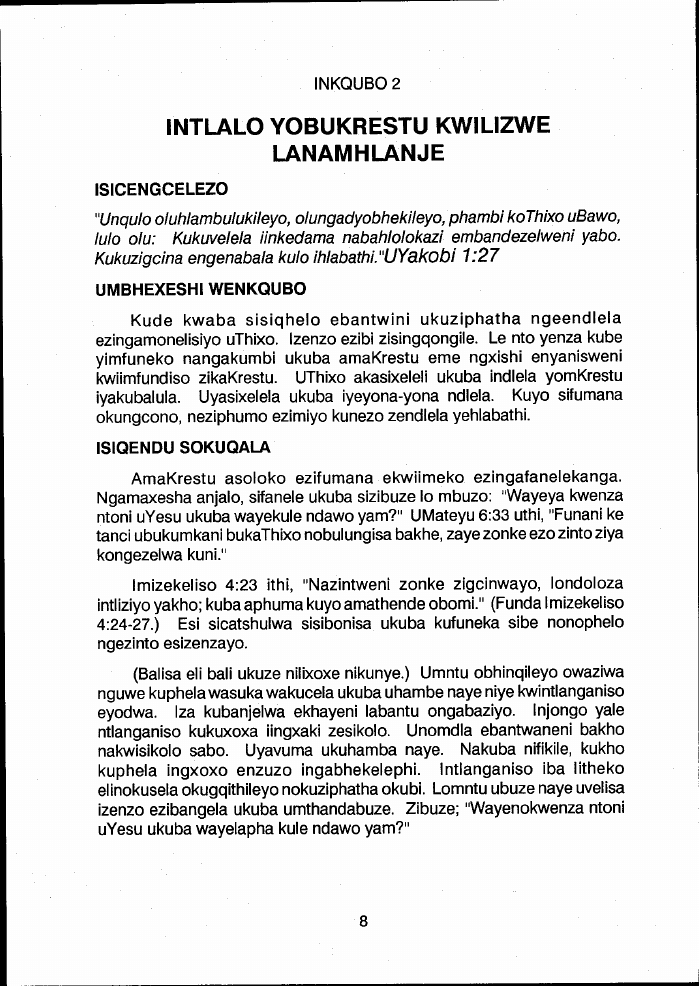 INKQUBO 2

INTLALO YOBUKRESTU KWILIZWE LANAMHLANJE

ISICENGCELEZO

"Unqulo oluhlambulukileyo, olungadyobhekileyo, phambi koThixo uBawo, lulo olu: Kukuvelela iinkedama nabahlolokazi embandezelweni yabo. Kukuzigcina engenabala kulo ihlabathi."UYakobi 1:27

UMBHEXESHI WENKQUBO

Kude kwaba sisiqhelo ebantwini ukuziphatha ngeendlela ezingamonelisiyo uThixo. Izenzo ezibi zisingqongile. Le nto yenza kube yimfuneko nangakumbi ukuba amaKrestu eme ngxishi enyanisweni kwiimfundiso zikaKrestu. UThixo akasixeleli ukuba indlela yomKrestu iyakubalula. Uyasixelela ukuba iyeyona-yona ndlela. Kuyo sifumana okungcono, neziphumo ezimiyo kunezo zendlela yehlabathi.

ISIQENDU SOKUQALA

AmaKrestu asoloko ezifumana ekwiimeko ezingafanelekanga. Ngamaxesha anjalo, sifanele ukuba sizibuze lo mbuzo: "Wayeya kwenza ntoni uYesu ukuba wayekule ndawo yam?" UMateyu 6:33 uthi, "Funani ke tanci ubukumkani bukaThixo nobulungisa bakhe, zaye zonke ezo zinto ziya kongezelwa kuni."

Imizekeliso 4:23 ithi, "Nazintweni zonke zigcinwayo, londoloza intliziyo yakho; kuba aphuma kuyo amathende obomi." (Funda Imizekeliso 4:24-27.) Esi sicatshulwa sisibonisa ukuba kufuneka sibe nonophelo ngezinto esizenzayo.

(Balisa eli bali ukuze nilixoxe nikunye.) Umntu obhinqileyo owaziwa nguwe kuphela wasuka wakucela ukuba uhambe naye niye kwintlanganiso eyodwa. Iza kubanjelwa ekhayeni labantu ongabaziyo. Injongo yale ntlanganiso kukuxoxa iingxaki zesikolo. Unomdla ebantwaneni bakho nakwisikolo sabo. Uyavuma ukuhamba naye. Nakuba nifikile, kukho kuphela ingxoxo enzuzo ingabhekelephi. Intlanganiso iba litheko elinokusela okugqithileyo nokuziphatha okubi. Lomntu ubuze naye uvelisa izenzo ezibangela ukuba umthandabuze. Zibuze; "Wayenokwenza ntoni uYesu ukuba wayelapha kule ndawo yam?"

8